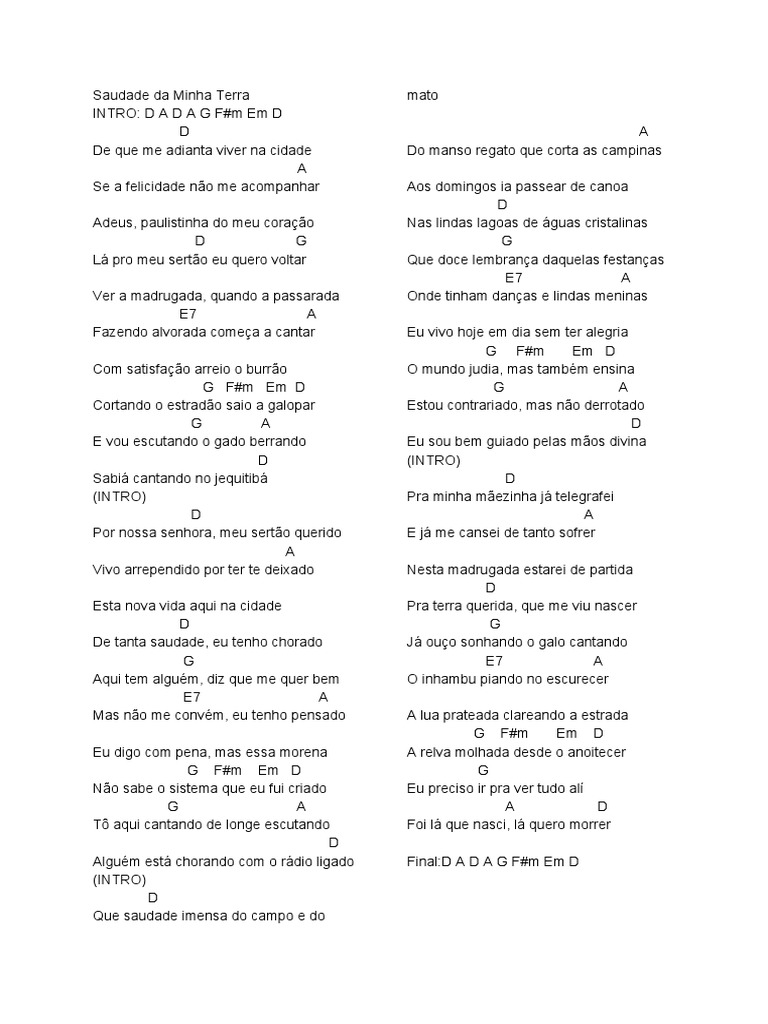 Saudade da Minha Terra
INTRO: D A D A G F#m Em D
D
De que me adianta viver na cidade
A
Se a felicidade não me acompanhar

Adeus, paulistinha do meu coração
D G
Lá pro meu sertão eu quero voltar

Ver a madrugada, quando a passarada
E7 A
Fazendo alvorada começa a cantar

Com satisfação arreio o burrão
G F#m Em D
Cortando o estradão saio a galopar
G A
E vou escutando o gado berrando
D
Sabiá cantando no jequitibá
(INTRO)
D
Por nossa senhora, meu sertão querido
A
Vivo arrependido por ter te deixado

Esta nova vida aqui na cidade
D
De tanta saudade, eu tenho chorado
G
Aqui tem alguém, diz que me quer bem
E7 A
Mas não me convém, eu tenho pensado

Eu digo com pena, mas essa morena
G F#m Em D
Não sabe o sistema que eu fui criado
G A
Tô aqui cantando de longe escutando
D
Alguém está chorando com o rádio ligado
(INTRO)
D
Que saudade imensa do campo e do

mato
A
Do manso regato que corta as campinas

Aos domingos ia passear de canoa
D
Nas lindas lagoas de águas cristalinas
G
Que doce lembrança daquelas festanças
E7 A
Onde tinham danças e lindas meninas

Eu vivo hoje em dia sem ter alegria
G F#m Em D
O mundo judia, mas também ensina
G A
Estou contrariado, mas não derrotado
D
Eu sou bem guiado pelas mãos divina
(INTRO)
D
Pra minha mãezinha já telegrafei
A
E já me cansei de tanto sofrer

Nesta madrugada estarei de partida
D
Pra terra querida, que me viu nascer
G
Já ouço sonhando o galo cantando
E7 A
O inhambu piando no escurecer

A lua prateada clareando a estrada
G F#m Em D
A relva molhada desde o anoitecer
G
Eu preciso ir pra ver tudo alí
A D
Foi lá que nasci, lá quero morrer

Final:D A D A G F#m Em D